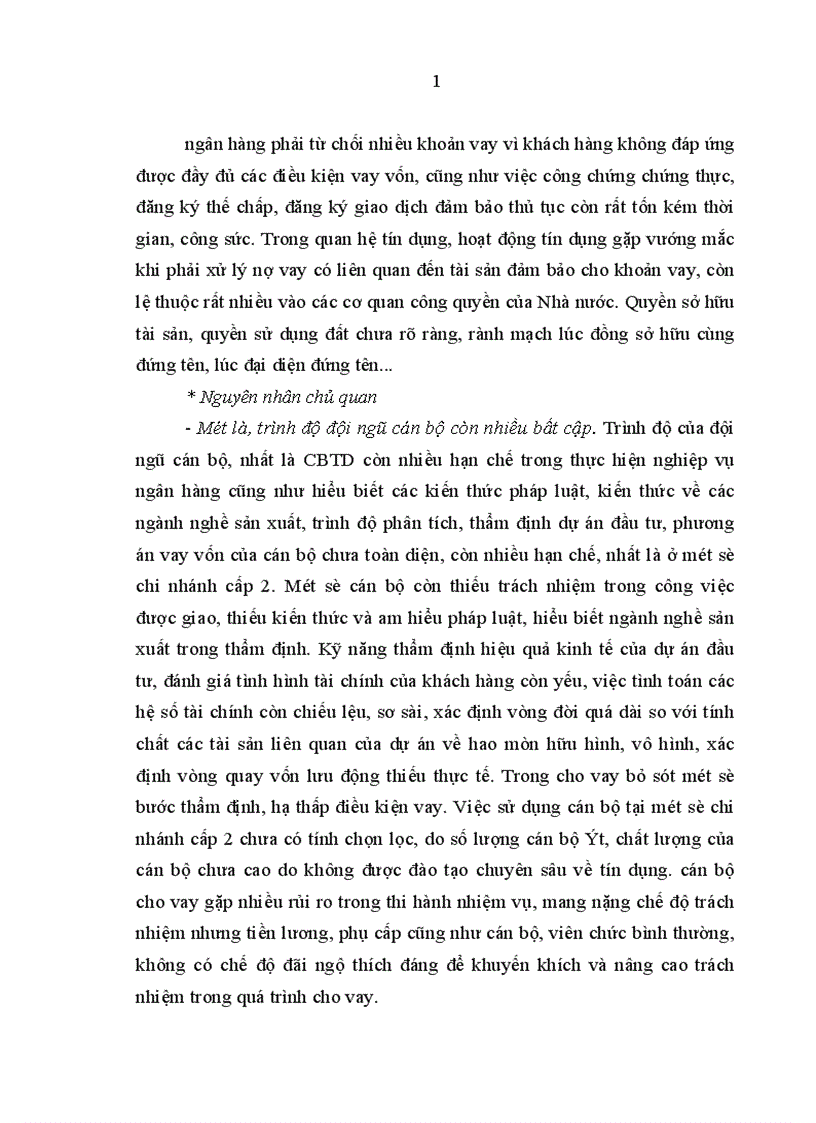 1

ngân hàng phải từ chối nhiều khoản vay vì khách hàng không đáp ứng được đầy đủ các điều kiện vay vốn, cũng như việc công chứng chứng thực, đăng ký thế chấp, đăng ký giao dịch đảm bảo thủ tục còn rất tốn kém thời gian, công sức. Trong quan hệ tín dụng, hoạt động tín dụng gặp vướng mắc khi phải xử lý nợ vay có liên quan đến tài sản đảm bảo cho khoản vay, còn lệ thuộc rất nhiều vào các cơ quan công quyền của Nhà nước. Quyền sở hữu tài sản, quyền sử dụng đất chưa rõ ràng, rành mạch lúc đồng sở hữu cùng đứng tên, lúc đại diện đứng tên...

* Nguyên nhân chủ quan

- Mét là, trình độ đội ngũ cán bộ còn nhiều bất cập. Trình độ của đội ngũ cán bộ, nhất là CBTD còn nhiều hạn chế trong thực hiện nghiệp vụ ngân hàng cũng như hiểu biết các kiến thức pháp luật, kiến thức về các ngành nghề sản xuất, trình độ phân tích, thẩm định dự án đầu tư, phương án vay vốn của cán bộ chưa toàn diện, còn nhiều hạn chế, nhất là ở mét sè chi nhánh cấp 2. Mét sè cán bộ còn thiếu trách nhiệm trong công việc được giao, thiếu kiến thức và am hiểu pháp luật, hiểu biết ngành nghề sản xuất trong thẩm định. Kỹ năng thẩm định hiệu quả kinh tế của dự án đầu tư, đánh giá tình hình tài chính của khách hàng còn yếu, việc tính toán các hệ số tài chính còn chiếu lệu, sơ sài, xác định vòng đời quá dài so với tính chất các tài sản liên quan của dự án về hao mòn hữu hình, vô hình, xác định vòng quay vốn lưu động thiếu thực tế. Trong cho vay bỏ sót mét sè bước thẩm định, hạ thấp điều kiện vay. Việc sử dụng cán bộ tại mét sè chi nhánh cấp 2 chưa có tính chọn lọc, do số lượng cán bộ Ýt, chất lượng của cán bộ chưa cao do không được đào tạo chuyên sâu về tín dụng. cán bộ cho vay gặp nhiều rủi ro trong thi hành nhiệm vụ, mang nặng chế độ trách nhiệm nhưng tiền lương, phụ cấp cũng như cán bộ, viên chức bình thường, không có chế độ đãi ngộ thích đáng để khuyến khích và nâng cao trách nhiệm trong quá trình cho vay.